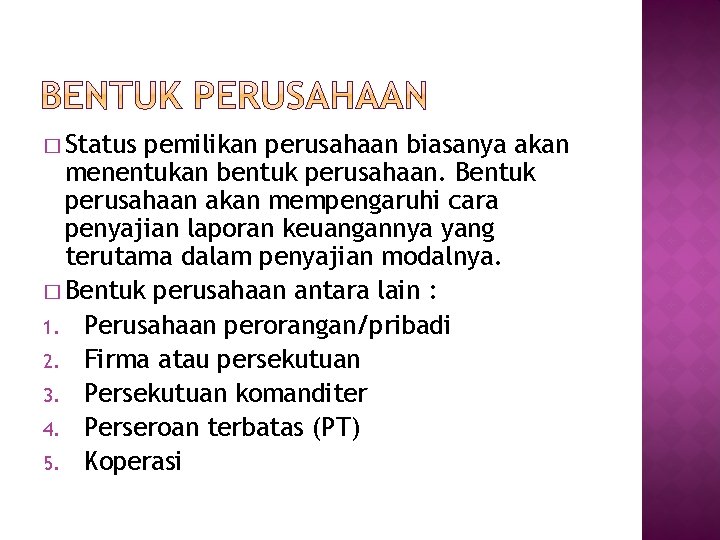 BENTUK PERUSAHAAN

□ Status pemilikan perusahaan biasanya akan menentukan bentuk perusahaan. Bentuk perusahaan akan mempengaruhi cara penyajian laporan keuangannya yang terutama dalam penyajian modalnya.

□ Bentuk perusahaan antara lain :

1. Perusahaan perorangan/pribadi
2. Firma atau persekutuan
3. Persekutuan komanditer
4. Perseroan terbatas (PT)
5. Koperasi